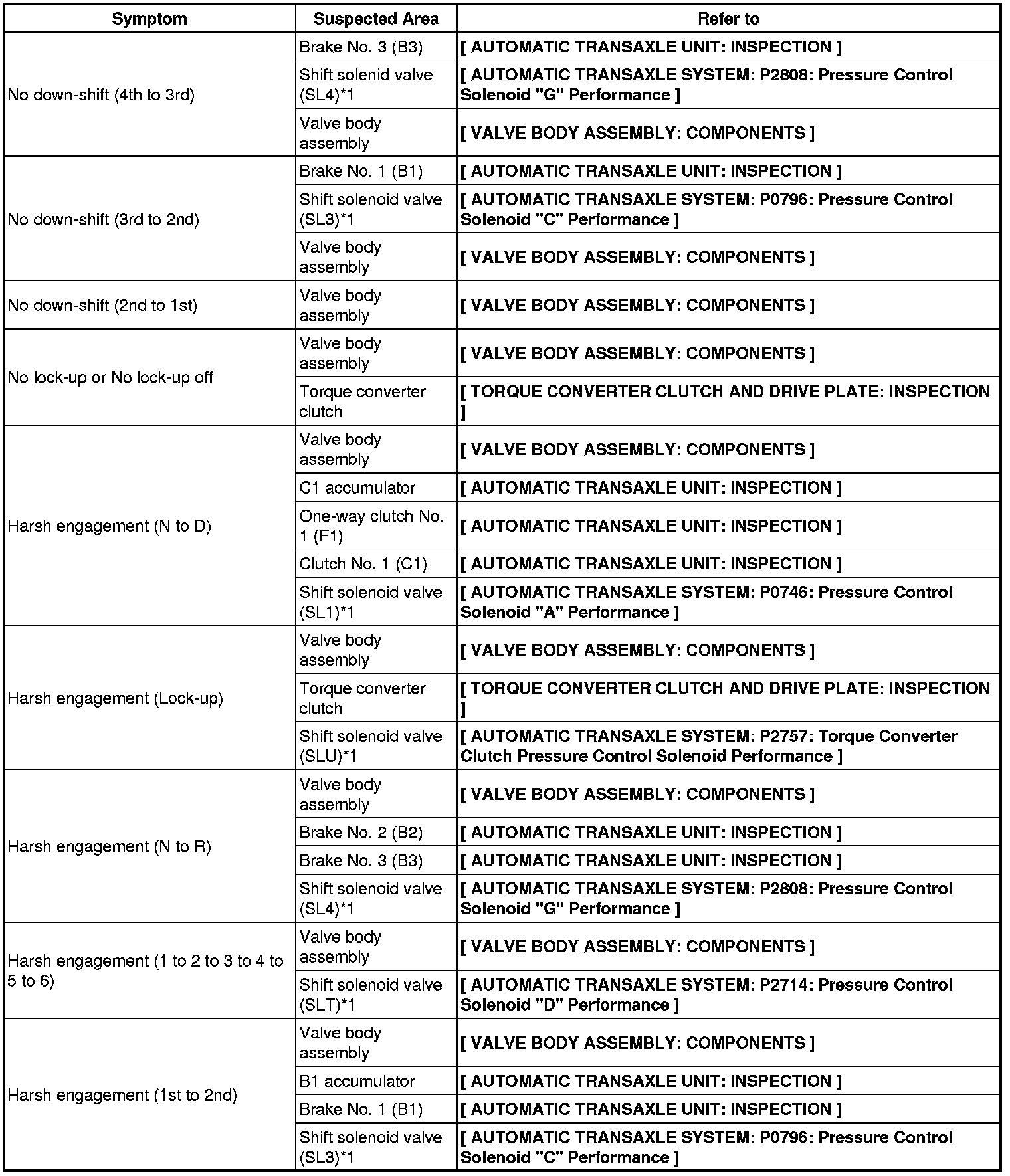 | Symptom | Suspected Area | Refer to |
|---|---|---|
| No down-shift (4th to 3rd) | Brake No. 3 (B3) | [ AUTOMATIC TRANSAXLE UNIT: INSPECTION ] |
| | Shift solenid valve (SL4)*1 | [ AUTOMATIC TRANSAXLE SYSTEM: P2808: Pressure Control Solenoid "G" Performance ] |
| | Valve body assembly | [ VALVE BODY ASSEMBLY: COMPONENTS ] |
| No down-shift (3rd to 2nd) | Brake No. 1 (B1) | [ AUTOMATIC TRANSAXLE UNIT: INSPECTION ] |
| | Shift solenoid valve (SL3)*1 | [ AUTOMATIC TRANSAXLE SYSTEM: P0796: Pressure Control Solenoid "C" Performance ] |
| | Valve body assembly | [ VALVE BODY ASSEMBLY: COMPONENTS ] |
| No down-shift (2nd to 1st) | Valve body assembly | [ VALVE BODY ASSEMBLY: COMPONENTS ] |
| No lock-up or No lock-up off | Valve body assembly | [ VALVE BODY ASSEMBLY: COMPONENTS ] |
| | Torque converter clutch | [ TORQUE CONVERTER CLUTCH AND DRIVE PLATE: INSPECTION ] |
| Harsh engagement (N to D) | Valve body assembly | [ VALVE BODY ASSEMBLY: COMPONENTS ] |
| | C1 accumulator | [ AUTOMATIC TRANSAXLE UNIT: INSPECTION ] |
| | One-way clutch No. 1 (F1) | [ AUTOMATIC TRANSAXLE UNIT: INSPECTION ] |
| | Clutch No. 1 (C1) | [ AUTOMATIC TRANSAXLE UNIT: INSPECTION ] |
| | Shift solenoid valve (SL1)*1 | [ AUTOMATIC TRANSAXLE SYSTEM: P0746: Pressure Control Solenoid "A" Performance ] |
| Harsh engagement (Lock-up) | Valve body assembly | [ VALVE BODY ASSEMBLY: COMPONENTS ] |
| | Torque converter clutch | [ TORQUE CONVERTER CLUTCH AND DRIVE PLATE: INSPECTION ] |
| | Shift solenoid valve (SLU)*1 | [ AUTOMATIC TRANSAXLE SYSTEM: P2757: Torque Converter Clutch Pressure Control Solenoid Performance ] |
| Harsh engagement (N to R) | Valve body assembly | [ VALVE BODY ASSEMBLY: COMPONENTS ] |
| | Brake No. 2 (B2) | [ AUTOMATIC TRANSAXLE UNIT: INSPECTION ] |
| | Brake No. 3 (B3) | [ AUTOMATIC TRANSAXLE UNIT: INSPECTION ] |
| | Shift solenoid valve (SL4)*1 | [ AUTOMATIC TRANSAXLE SYSTEM: P2808: Pressure Control Solenoid "G" Performance ] |
| Harsh engagement (1 to 2 to 3 to 4 to 5 to 6) | Valve body assembly | [ VALVE BODY ASSEMBLY: COMPONENTS ] |
| | Shift solenoid valve (SLT)*1 | [ AUTOMATIC TRANSAXLE SYSTEM: P2714: Pressure Control Solenoid "D" Performance ] |
| Harsh engagement (1st to 2nd) | Valve body assembly | [ VALVE BODY ASSEMBLY: COMPONENTS ] |
| | B1 accumulator | [ AUTOMATIC TRANSAXLE UNIT: INSPECTION ] |
| | Brake No. 1 (B1) | [ AUTOMATIC TRANSAXLE UNIT: INSPECTION ] |
| | Shift solenoid valve (SL3)*1 | [ AUTOMATIC TRANSAXLE SYSTEM: P0796: Pressure Control Solenoid "C" Performance ] |